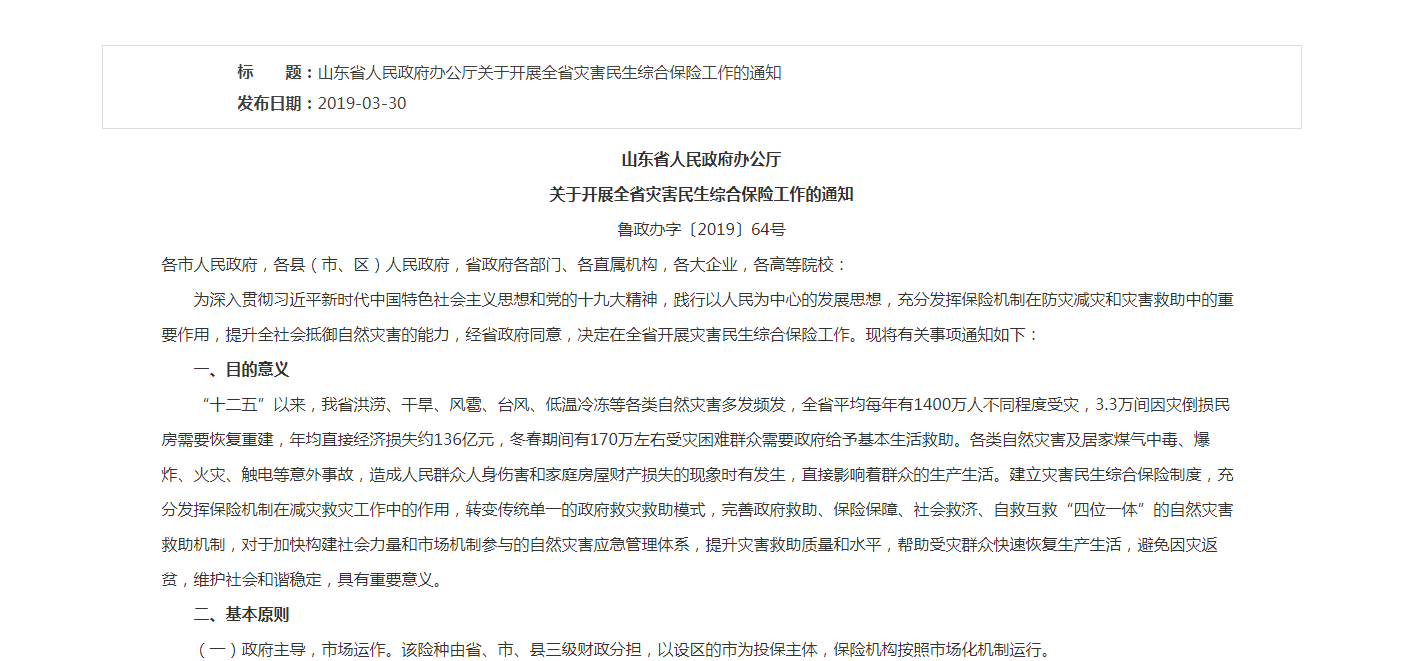 标　　题：山东省人民政府办公厅关于开展全省灾害民生综合保险工作的通知
发布日期：2019-03-30

山东省人民政府办公厅
关于开展全省灾害民生综合保险工作的通知

鲁政办字〔2019〕64号

各市人民政府，各县（市、区）人民政府，省政府各部门、各直属机构，各大企业，各高等院校：

为深入贯彻习近平新时代中国特色社会主义思想和党的十九大精神，践行以人民为中心的发展思想，充分发挥保险机制在防灾减灾和灾害救助中的重要作用，提升全社会抵御自然灾害的能力，经省政府同意，决定在全省开展灾害民生综合保险工作。现将有关事项通知如下：

一、目的意义

“十二五”以来，我省洪涝、干旱、风雹、台风、低温冷冻等各类自然灾害多发频发，全省平均每年有1400万人不同程度受灾，3.3万间因灾倒损民房需要恢复重建，年均直接经济损失约136亿元，冬春期间有170万左右受灾困难群众需要政府给予基本生活救助。各类自然灾害及居家煤气中毒、爆炸、火灾、触电等意外事故，造成人民群众人身伤害和家庭房屋财产损失的现象时有发生，直接影响着群众的生产生活。建立灾害民生综合保险制度，充分发挥保险机制在减灾救灾工作中的作用，转变传统单一的政府救灾救助模式，完善政府救助、保险保障、社会救济、自救互救“四位一体”的自然灾害救助机制，对于加快构建社会力量和市场机制参与的自然灾害应急管理体系，提升灾害救助质量和水平，帮助受灾群众快速恢复生产生活，避免因灾返贫，维护社会和谐稳定，具有重要意义。

二、基本原则

（一）政府主导，市场运作。该险种由省、市、县三级财政分担，以设区的市为投保主体，保险机构按照市场化机制运行。